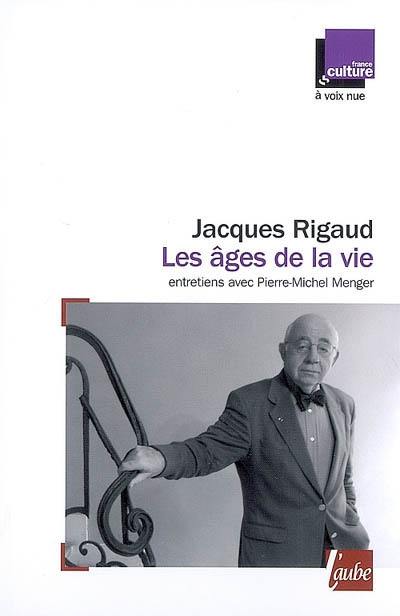 france
culture
à voix nue

Jacques Rigaud
Les âges de la vie
entretiens avec Pierre-Michel Menger

l'aube